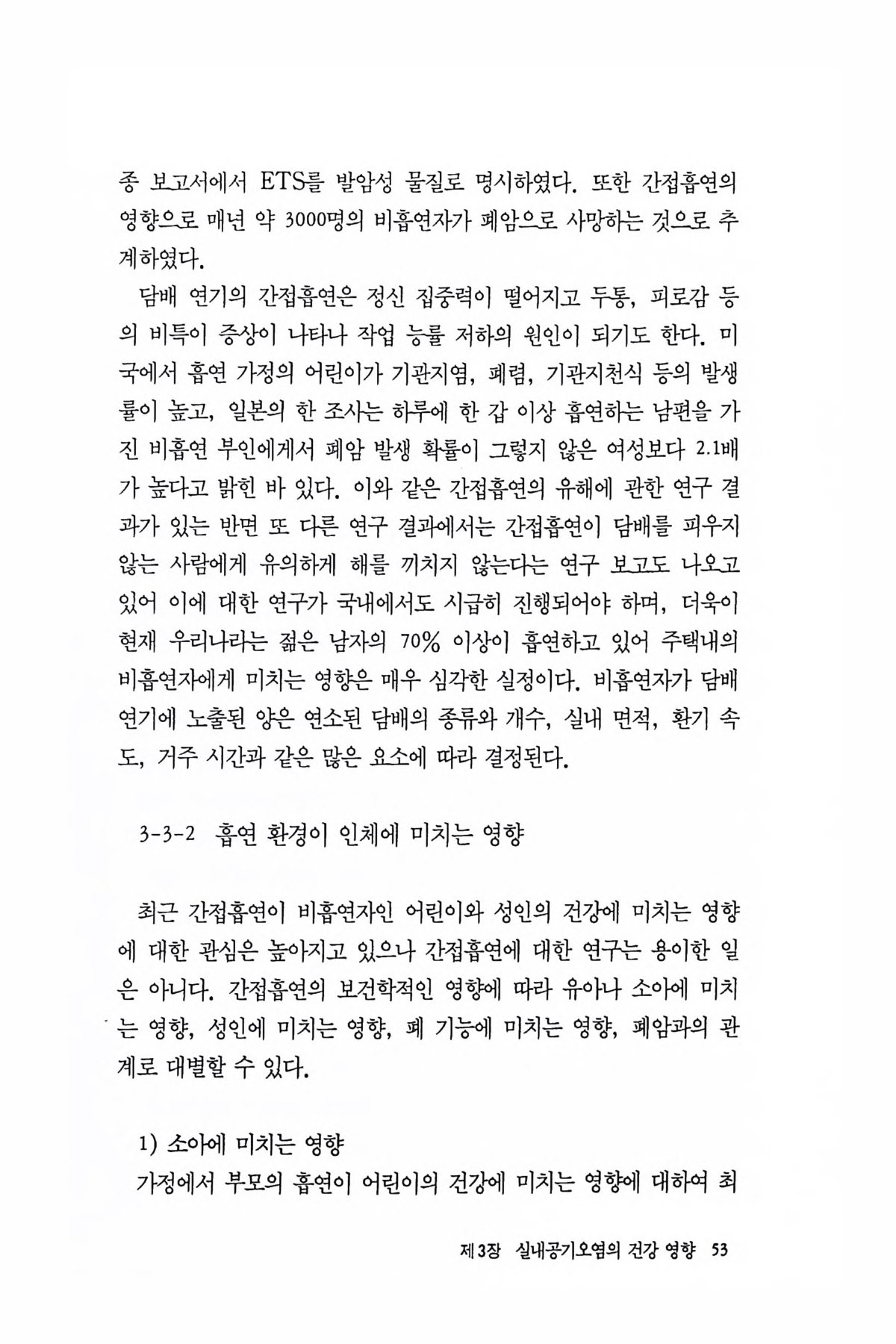 종 보고서에서 ETS를 발암성 물질로 명시하였다. 또한 간접흡연의 영향으로 매년 약 3000명의 비흡연자가 폐암으로 사망하는 것으로 추계하였다.

담배 연기의 간접흡연은 정신 집중력이 떨어지고 두통, 피로감 등의 비특이 증상이 나타나 작업 능률 저하의 원인이 되기도 한다. 미국에서 흡연 가정의 어린이가 기관지염, 폐렴, 기관지천식 등의 발생률이 높고, 일본의 한 조사는 하루에 한 갑 이상 흡연하는 남편을 가진 비흡연 부인에게서 폐암 발생 확률이 그렇지 않은 여성보다 2.1배가 높다고 밝힌 바 있다. 이와 같은 간접흡연의 유해에 관한 연구 결과가 있는 반면 또 다른 연구 결과에서는 간접흡연이 담배를 피우지 않는 사람에게 유의하게 해를 끼치지 않는다는 연구 보고도 나오고 있어 이에 대한 연구가 국내에서도 시급히 진행되어야 하며, 더욱이 현재 우리나라는 젊은 남자의 70% 이상이 흡연하고 있어 주택내의 비흡연자에게 미치는 영향은 매우 심각한 실정이다. 비흡연자가 담배 연기에 노출된 양은 연소된 담배의 종류와 개수, 실내 면적, 환기 속도, 거주 시간과 같은 많은 요소에 따라 결정된다.

3-3-2 흡연 환경이 인체에 미치는 영향

최근 간접흡연이 비흡연자인 어린이와 성인의 건강에 미치는 영향에 대한 관심은 높아지고 있으나 간접흡연에 대한 연구는 용이한 일은 아니다. 간접흡연의 보건학적인 영향에 따라 유아나 소아에 미치는 영향, 성인에 미치는 영향, 폐 기능에 미치는 영향, 폐암과의 관계로 대별할 수 있다.

1) 소아에 미치는 영향
가정에서 부모의 흡연이 어린이의 건강에 미치는 영향에 대하여 최

제3장 실내공기오염의 건강 영향 53